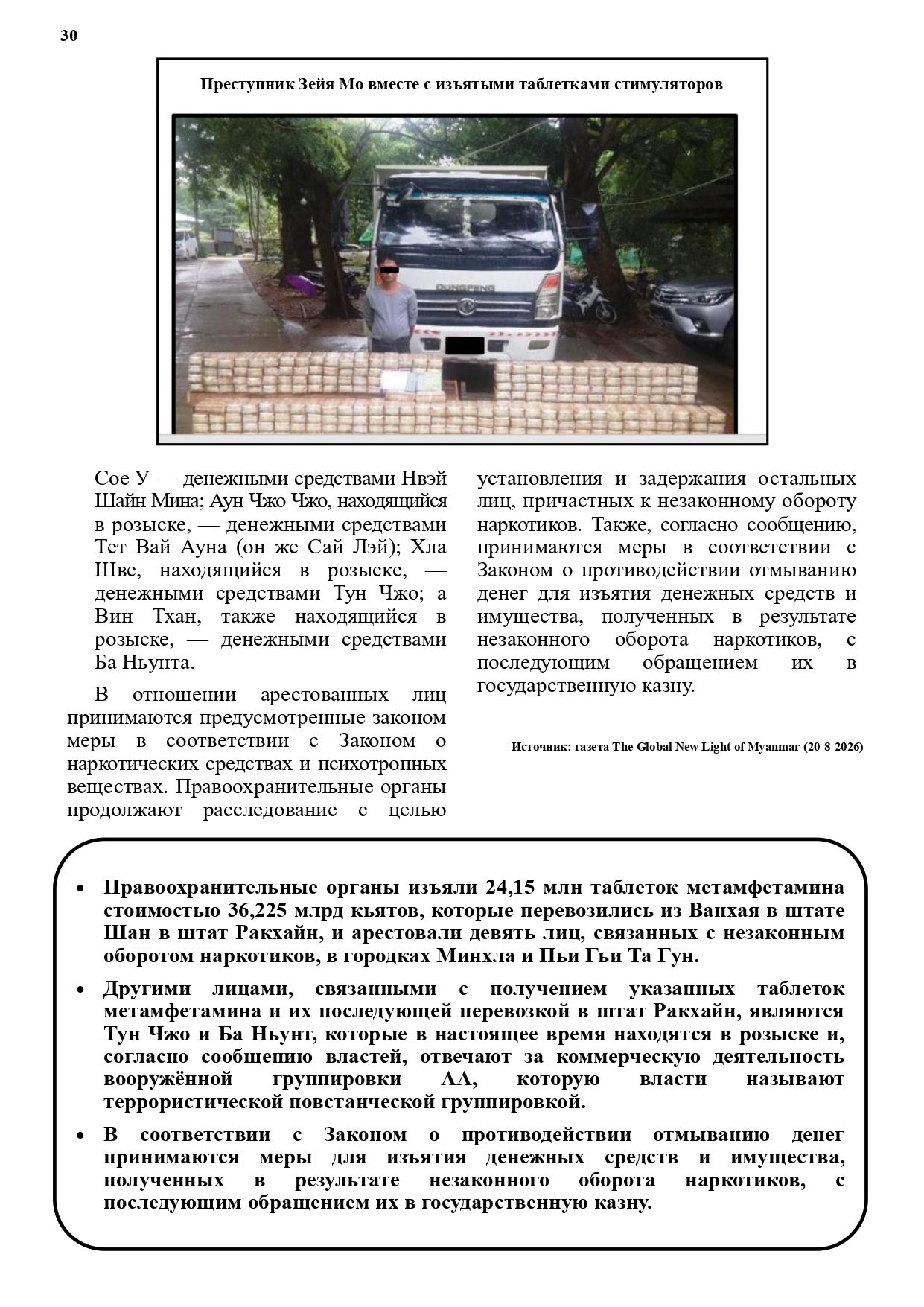 30

Преступник Зейя Мо вместе с изъятыми таблетками стимуляторов

DONGFENG

Сое У — денежными средствами Нвэй Шайн Мина; Аун Чжо Чжо, находящийся в розыске, — денежными средствами Тет Вай Ауна (он же Сай Лэй); Хла Шве, находящийся в розыске, — денежными средствами Тун Чжо; а Вин Тхан, также находящийся в розыске, — денежными средствами Ба Ньунта.

В отношении арестованных лиц принимаются предусмотренные законом меры в соответствии с Законом о наркотических средствах и психотропных веществах. Правоохранительные органы продолжают расследование с целью установления и задержания остальных лиц, причастных к незаконному обороту наркотиков. Также, согласно сообщению, принимаются меры в соответствии с Законом о противодействии отмыванию денег для изъятия денежных средств и имущества, полученных в результате незаконного оборота наркотиков, с последующим обращением их в государственную казну.

Источник: газета The Global New Light of Myanmar (20-8-2026)

• Правоохранительные органы изъяли 24,15 млн таблеток метамфетамина стоимостью 36,225 млрд кьятов, которые перевозились из Ванхая в штате Шан в штат Ракхайн, и арестовали девять лиц, связанных с незаконным оборотом наркотиков, в городках Минхла и Пьи Гьи Та Гун.

• Другими лицами, связанными с получением указанных таблеток метамфетамина и их последующей перевозкой в штат Ракхайн, являются Тун Чжо и Ба Ньунт, которые в настоящее время находятся в розыске и, согласно сообщению властей, отвечают за коммерческую деятельность вооружённой группировки АА, которую власти называют террористической повстанческой группировкой.

• В соответствии с Законом о противодействии отмыванию денег принимаются меры для изъятия денежных средств и имущества, полученных в результате незаконного оборота наркотиков, с последующим обращением их в государственную казну.